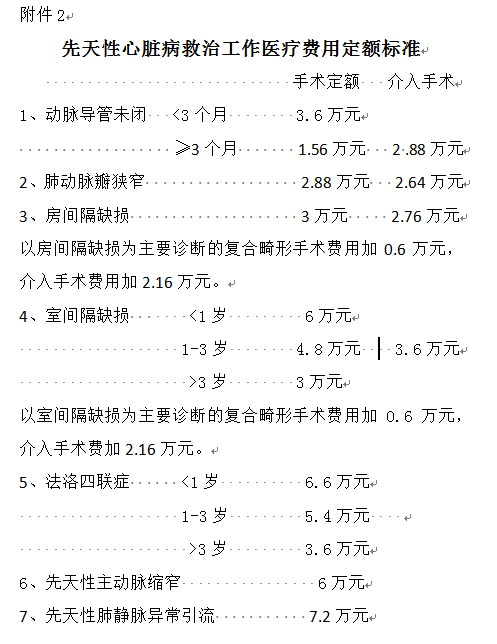 附件 2

先天性心脏病救治工作医疗费用定额标准

手术定额　介入手术

1、动脉导管未闭　<3 个月　3.6 万元

≥3 个月　1.56 万元　2.88 万元

2、肺动脉瓣狭窄　2.88 万元　2.64 万元

3、房间隔缺损　3 万元　2.76 万元

以房间隔缺损为主要诊断的复合畸形手术费用加 0.6 万元，介入手术费用加 2.16 万元。

4、室间隔缺损　<1 岁　6 万元

1-3 岁　4.8 万元　3.6 万元

>3 岁　3 万元

以室间隔缺损为主要诊断的复合畸形手术费用加 0.6 万元，介入手术费加 2.16 万元。

5、法洛四联症　<1 岁　6.6 万元

1-3 岁　5.4 万元

>3 岁　3.6 万元

6、先天性主动脉缩窄　6 万元

7、先天性肺静脉异常引流　7.2 万元